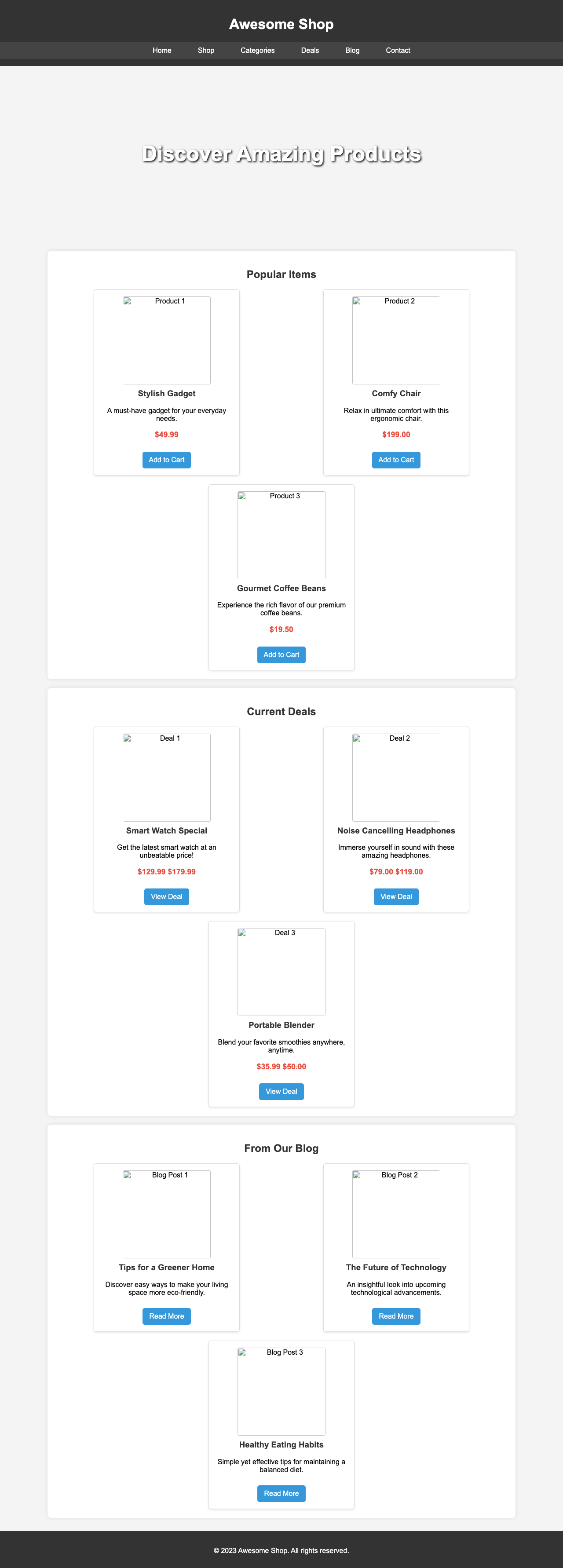 Awesome Shop

Home Shop Categories Deals Blog Contact

Discover Amazing Products

Popular Items

Product 1

Stylish Gadget

A must-have gadget for your everyday needs.

$49.99

Add to Cart

Product 2

Comfy Chair

Relax in ultimate comfort with this ergonomic chair.

$199.00

Add to Cart

Product 3

Gourmet Coffee Beans

Experience the rich flavor of our premium coffee beans.

$19.50

Add to Cart

Current Deals

Deal 1

Smart Watch Special

Get the latest smart watch at an unbeatable price!

$129.99 $179.99

View Deal

Deal 2

Noise Cancelling Headphones

Immerse yourself in sound with these amazing headphones.

$79.00 $119.00

View Deal

Deal 3

Portable Blender

Blend your favorite smoothies anywhere, anytime.

$35.99 $50.00

View Deal

From Our Blog

Blog Post 1

Tips for a Greener Home

Discover easy ways to make your living space more eco-friendly.

Read More

Blog Post 2

The Future of Technology

An insightful look into upcoming technological advancements.

Read More

Blog Post 3

Healthy Eating Habits

Simple yet effective tips for maintaining a balanced diet.

Read More

© 2023 Awesome Shop. All rights reserved.